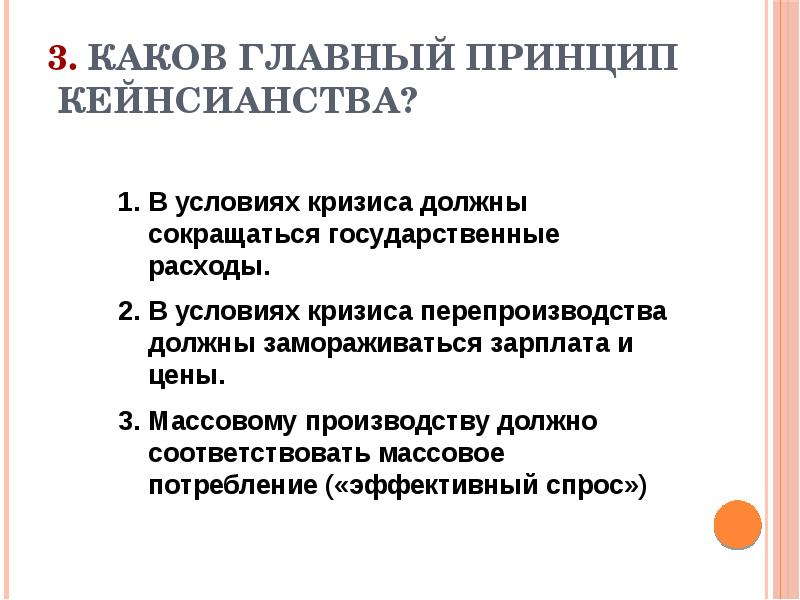 3. КАКОВ ГЛАВНЫЙ ПРИНЦИП КЕЙНСИАНСТВА?

1. В условиях кризиса должны сокращаться государственные расходы.

2. В условиях кризиса перепроизводства должны замораживаться зарплата и цены.

3. Массовому производству должно соответствовать массовое потребление («эффективный спрос»)